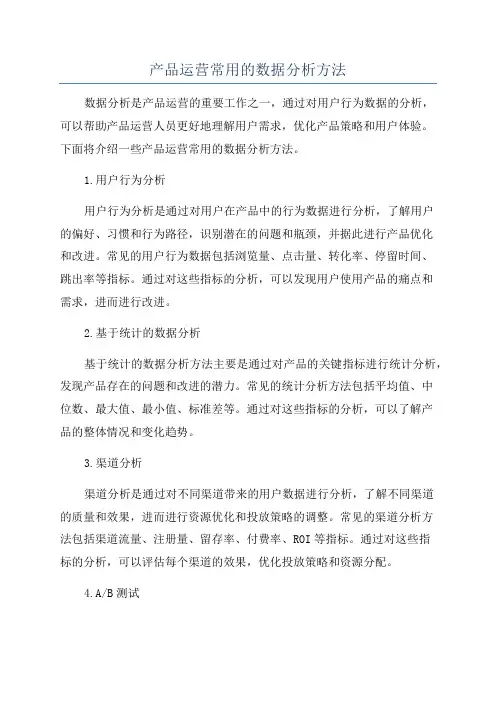 产品运营常用的数据分析方法

数据分析是产品运营的重要工作之一，通过对用户行为数据的分析，可以帮助产品运营人员更好地理解用户需求，优化产品策略和用户体验。下面将介绍一些产品运营常用的数据分析方法。

1.用户行为分析

用户行为分析是通过对用户在产品中的行为数据进行分析，了解用户的偏好、习惯和行为路径，识别潜在的问题和瓶颈，并据此进行产品优化和改进。常见的用户行为数据包括浏览量、点击量、转化率、停留时间、跳出率等指标。通过对这些指标的分析，可以发现用户使用产品的痛点和需求，进而进行改进。

2.基于统计的数据分析

基于统计的数据分析方法主要是通过对产品的关键指标进行统计分析，发现产品存在的问题和改进的潜力。常见的统计分析方法包括平均值、中位数、最大值、最小值、标准差等。通过对这些指标的分析，可以了解产品的整体情况和变化趋势。

3.渠道分析

渠道分析是通过对不同渠道带来的用户数据进行分析，了解不同渠道的质量和效果，进而进行资源优化和投放策略的调整。常见的渠道分析方法包括渠道流量、注册量、留存率、付费率、ROI等指标。通过对这些指标的分析，可以评估每个渠道的效果，优化投放策略和资源分配。

4.A/B测试